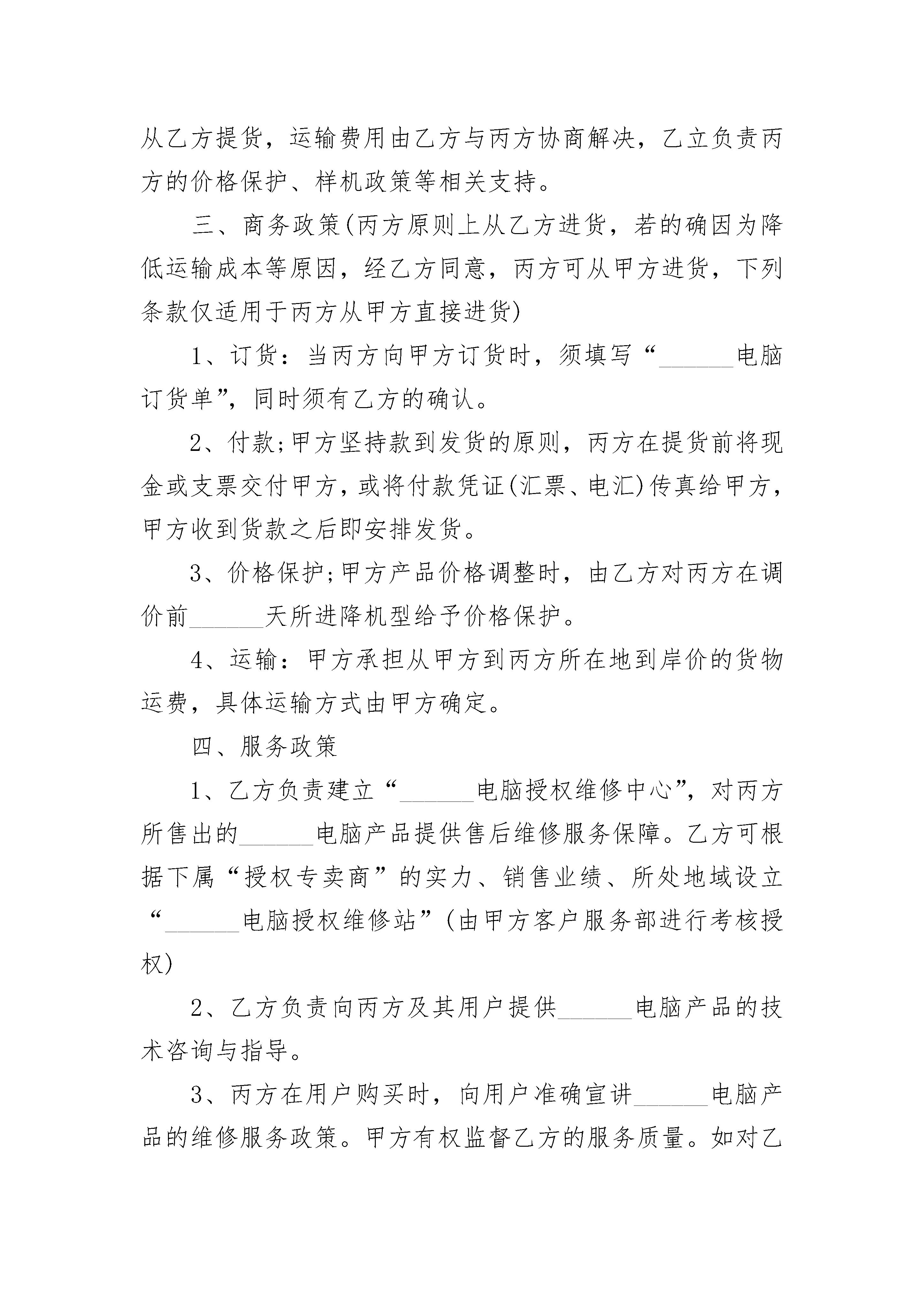 从乙方提货，运输费用由乙方与丙方协商解决，乙立负责丙方的价格保护、样机政策等相关支持。

三、商务政策(丙方原则上从乙方进货，若的确因为降低运输成本等原因，经乙方同意，丙方可从甲方进货，下列条款仅适用于丙方从甲方直接进货)

1、订货：当丙方向甲方订货时，须填写“______电脑订货单”，同时须有乙方的确认。

2、付款;甲方坚持款到发货的原则，丙方在提货前将现金或支票交付甲方，或将付款凭证(汇票、电汇)传真给甲方，甲方收到货款之后即安排发货。

3、价格保护;甲方产品价格调整时，由乙方对丙方在调价前______天所进降机型给予价格保护。

4、运输：甲方承担从甲方到丙方所在地到岸价的货物运费，具体运输方式由甲方确定。

四、服务政策

1、乙方负责建立“______电脑授权维修中心”，对丙方所售出的______电脑产品提供售后维修服务保障。乙方可根据下属“授权专卖商”的实力、销售业绩、所处地域设立“______电脑授权维修站”(由甲方客户服务部进行考核授权)

2、乙方负责向丙方及其用户提供______电脑产品的技术咨询与指导。

3、丙方在用户购买时，向用户准确宣讲______电脑产品的维修服务政策。甲方有权监督乙方的服务质量。如对乙